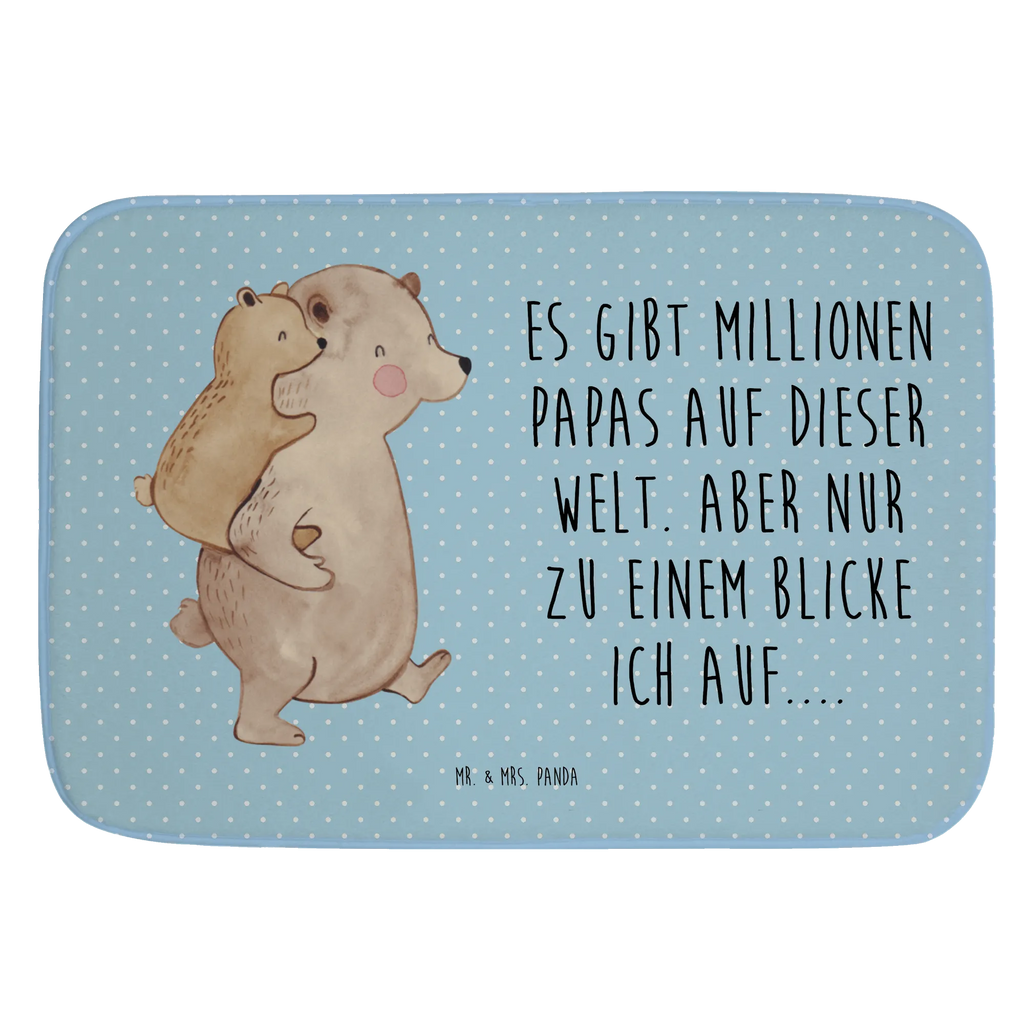 ES GIBT MILLIONEN PAPAS AUF DIESER WELT. ABER NUR ZU EINEM BLICKE ICH AUF....

MR. & MRS. PANDA